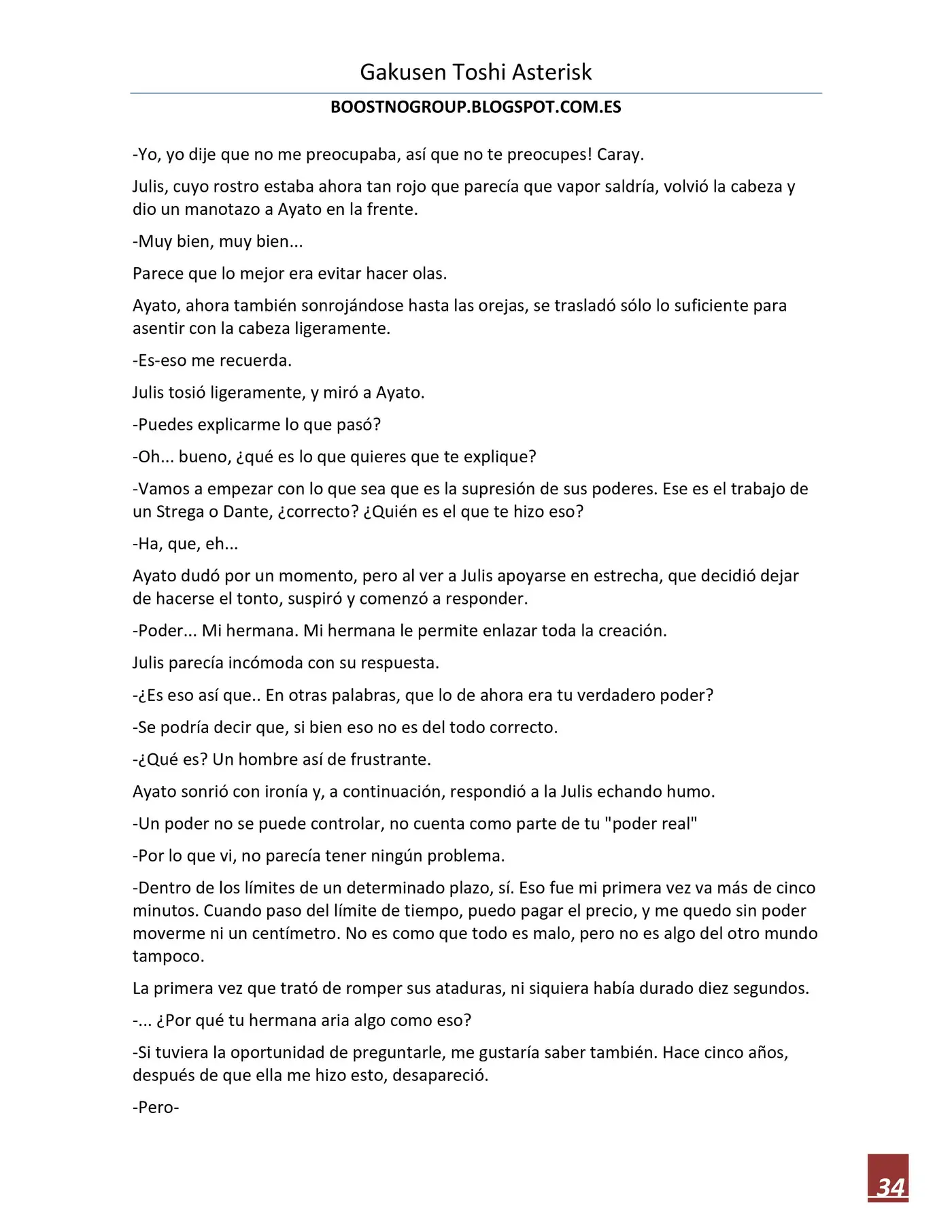 Gakusen Toshi Asterisk

BOOSTNOGROUP.BLOGSPOT.COM.ES

-Yo, yo dije que no me preocupaba, así que no te preocupes! Caray.

Julis, cuyo rostro estaba ahora tan rojo que parecía que vapor saldría, volvió la cabeza y dio un manotazo a Ayato en la frente.

-Muy bien, muy bien...

Parece que lo mejor era evitar hacer olas.

Ayato, ahora también sonrojándose hasta las orejas, se trasladó sólo lo suficiente para asentir con la cabeza ligeramente.

-Es-eso me recuerda.

Julis tosió ligeramente, y miró a Ayato.

-Puedes explicarme lo que pasó?

-Oh... bueno, ¿qué es lo que quieres que te explique?

-Vamos a empezar con lo que sea que es la supresión de sus poderes. Ese es el trabajo de un Strega o Dante, ¿correcto? ¿Quién es el que te hizo eso?

-Ha, que, eh...

Ayato dudó por un momento, pero al ver a Julis apoyarse en estrecha, que decidió dejar de hacerse el tonto, suspiró y comenzó a responder.

-Poder... Mi hermana. Mi hermana le permite enlazar toda la creación.

Julis parecía incómoda con su respuesta.

-¿Es eso así que.. En otras palabras, que lo de ahora era tu verdadero poder?

-Se podría decir que, si bien eso no es del todo correcto.

-¿Qué es? Un hombre así de frustrante.

Ayato sonrió con ironía y, a continuación, respondió a la Julis echando humo.

-Un poder no se puede controlar, no cuenta como parte de tu "poder real"

-Por lo que vi, no parecía tener ningún problema.

-Dentro de los límites de un determinado plazo, sí. Eso fue mi primera vez va más de cinco minutos. Cuando paso del límite de tiempo, puedo pagar el precio, y me quedo sin poder moverme ni un centímetro. No es como que todo es malo, pero no es algo del otro mundo tampoco.

La primera vez que trató de romper sus ataduras, ni siquiera había durado diez segundos.

-... ¿Por qué tu hermana aria algo como eso?

-Si tuviera la oportunidad de preguntarle, me gustaría saber también. Hace cinco años, después de que ella me hizo esto, desapareció.

-Pero-

34